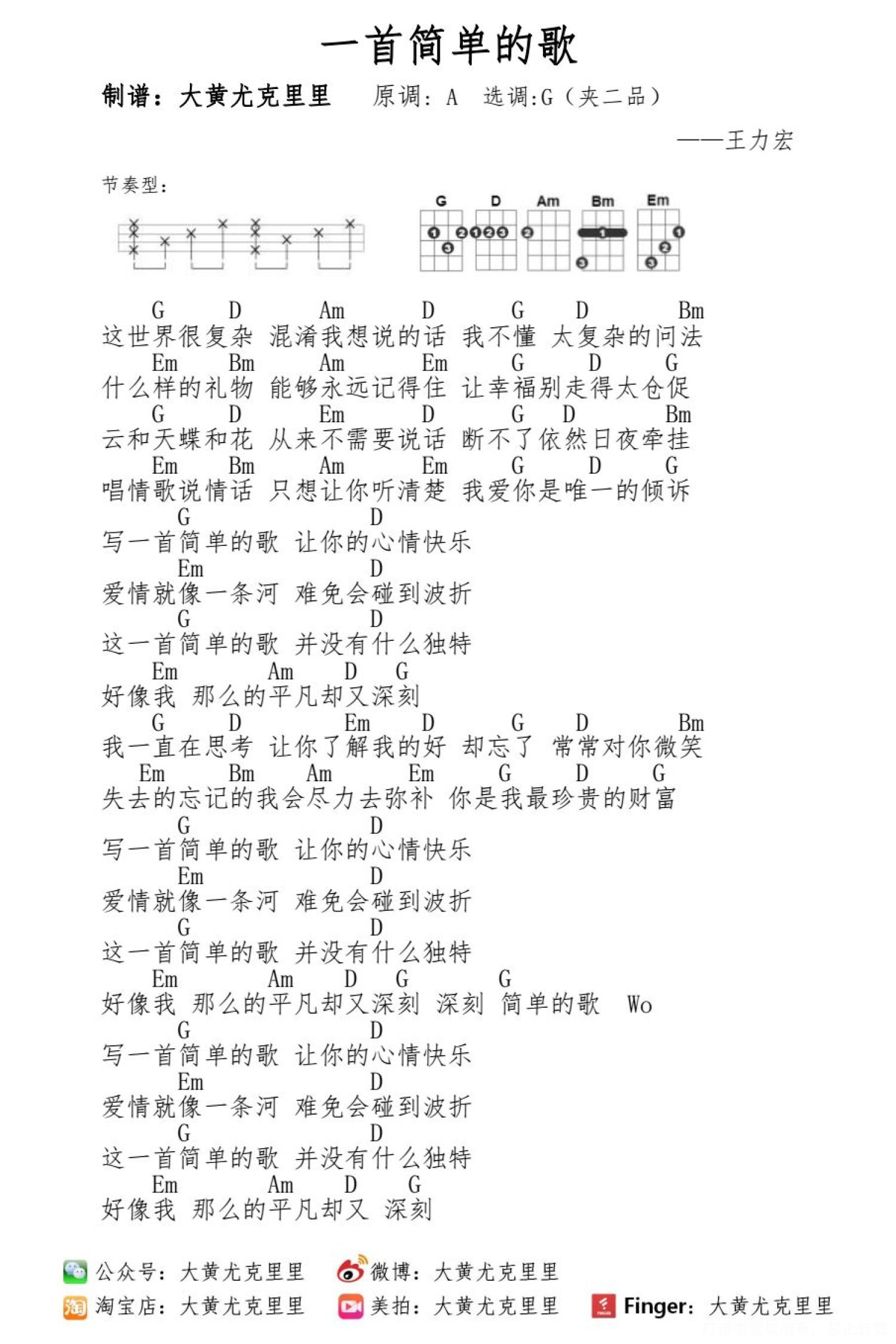 一首简单的歌

制谱：大黄尤克里里　原调：A　选调:G（夹二品）

——王力宏

节奏型：

G D Am Bm Em

G D Am D G D Bm
这世界很复杂 混淆我想说的话 我不懂 太复杂的问法
Em Bm Am Em G D G
什么样的礼物 能够永远记得住 让幸福别走得太仓促
G D Em D G D Bm
云和天蝶和花 从来不需要说话 断不了依然日夜牵挂
Em Bm Am Em G D G
唱情歌说情话 只想让你听清楚 我爱你是唯一的倾诉
G D
写一首简单的歌 让你的心情快乐
Em D
爱情就像一条河 难免会碰到波折
G D
这一首简单的歌 并没有什么独特
Em Am D G
好像我 那么的平凡却又深刻
G D Em D G D Bm
我一直在思考 让你了解我的好 却忘了 常常对你微笑
Em Bm Am Em G D G
失去的忘记的我会尽力去弥补 你是我最珍贵的财富
G D
写一首简单的歌 让你的心情快乐
Em D
爱情就像一条河 难免会碰到波折
G D
这一首简单的歌 并没有什么独特
Em Am D G G
好像我 那么的平凡却又深刻 深刻 简单的歌 Wo
G D
写一首简单的歌 让你的心情快乐
Em D
爱情就像一条河 难免会碰到波折
G D
这一首简单的歌 并没有什么独特
Em Am D G
好像我 那么的平凡却又 深刻

公众号：大黄尤克里里　微博：大黄尤克里里
淘宝店：大黄尤克里里　美拍：大黄尤克里里　Finger：大黄尤克里里